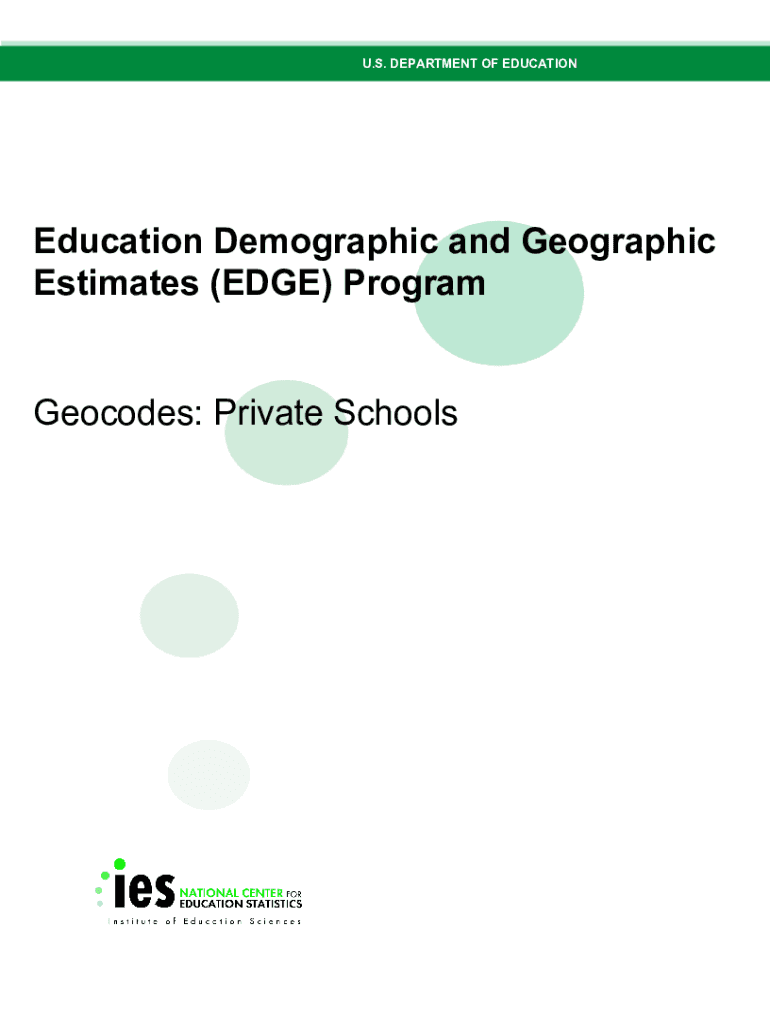 U.S. DEPARTMENT OF EDUCATION

Education Demographic and Geographic Estimates (EDGE) Program

Geocodes: Private Schools

ies NATIONAL CENTER FOR EDUCATION STATISTICS
Institute of Education Sciences